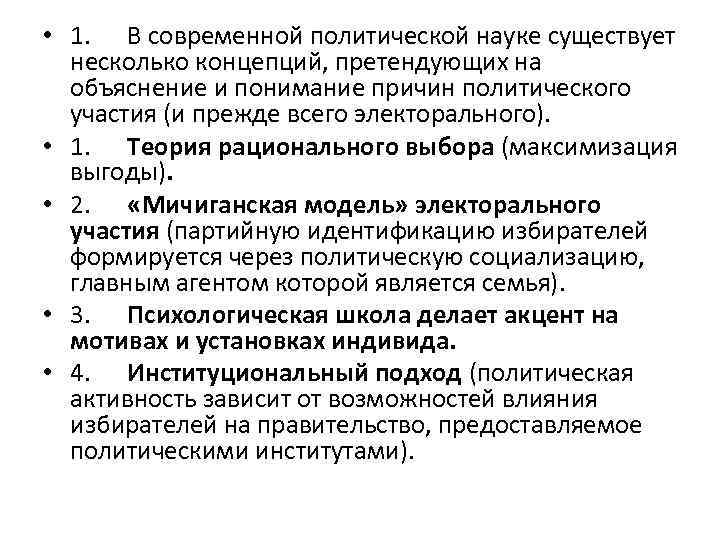 • 1. В современной политической науке существует несколько концепций, претендующих на объяснение и понимание причин политического участия (и прежде всего электорального).

• 1. Теория рационального выбора (максимизация выгоды).

• 2. «Мичиганская модель» электорального участия (партийную идентификацию избирателей формируется через политическую социализацию, главным агентом которой является семья).

• 3. Психологическая школа делает акцент на мотивах и установках индивида.

• 4. Институциональный подход (политическая активность зависит от возможностей влияния избирателей на правительство, предоставляемое политическими институтами).